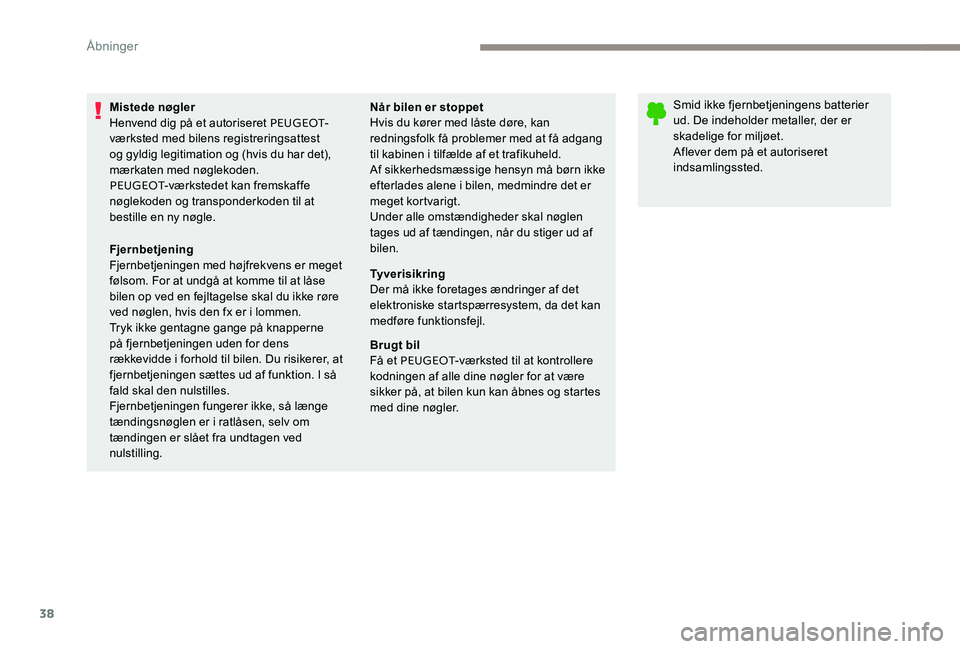 Åbninger

Mistede nøgler
Henvend dig på et autoriseret PEUGEOT-værksted med bilens registreringsattest og gyldig legitimation og (hvis du har det), mærkaten med nøglekoden.
PEUGEOT-værkstedet kan fremskaffe nøglekoden og transponderkoden til at bestille en ny nøgle.

Fjernbetjening
Fjernbetjeningen med højfrekvens er meget følsom. For at undgå at komme til at låse bilen op ved en fejltagelse skal du ikke røre ved nøglen, hvis den fx er i lommen.
Tryk ikke gentagne gange på knapperne på fjernbetjeningen uden for dens rækkevidde i forhold til bilen. Du risikerer, at fjernbetjeningen sættes ud af funktion. I så fald skal den nulstilles.
Fjernbetjeningen fungerer ikke, så længe tændingsnøglen er i ratlåsen, selv om tændingen er slået fra undtagen ved nulstilling.

Når bilen er stoppet
Hvis du kører med låste døre, kan redningsfolk få problemer med at få adgang til kabinen i tilfælde af et trafikuheld.
Af sikkerhedsmæssige hensyn må børn ikke efterlades alene i bilen, medmindre det er meget kortvarigt.
Under alle omstændigheder skal nøglen tages ud af tændingen, når du stiger ud af bilen.

Tyverisikring
Der må ikke foretages ændringer af det elektroniske startspærresystem, da det kan medføre funktionsfejl.

Brugt bil
Få et PEUGEOT-værksted til at kontrollere kodningen af alle dine nøgler for at være sikker på, at bilen kun kan åbnes og startes med dine nøgler.

Smid ikke fjernbetjeningens batterier ud. De indeholder metaller, der er skadelige for miljøet.
Aflever dem på et autoriseret indsamlingssted.

38

carmanualsonline.info